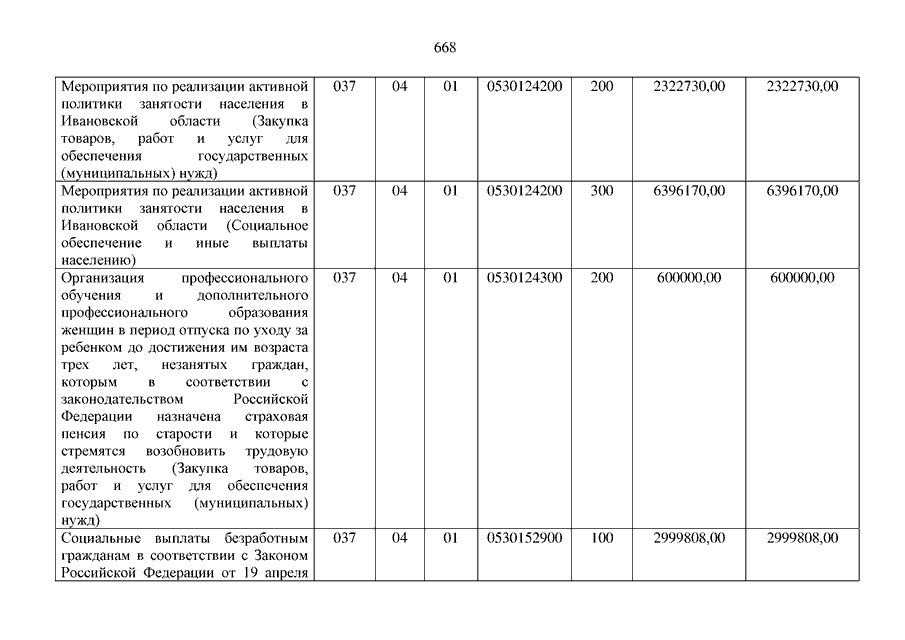 668

| | | | | | | | |
|---|---|---|---|---|---|---|---|
| Мероприятия по реализации активной политики занятости населения в Ивановской области (Закупка товаров, работ и услуг для обеспечения государственных (муниципальных) нужд) | 037 | 04 | 01 | 0530124200 | 200 | 2322730,00 | 2322730,00 |
| Мероприятия по реализации активной политики занятости населения в Ивановской области (Социальное обеспечение и иные выплаты населению) | 037 | 04 | 01 | 0530124200 | 300 | 6396170,00 | 6396170,00 |
| Организация профессионального обучения и дополнительного профессионального образования женщин в период отпуска по уходу за ребенком до достижения им возраста трех лет, незанятых граждан, которым в соответствии с законодательством Российской Федерации назначена страховая пенсия по старости и которые стремятся возобновить трудовую деятельность (Закупка товаров, работ и услуг для обеспечения государственных (муниципальных) нужд) | 037 | 04 | 01 | 0530124300 | 200 | 600000,00 | 600000,00 |
| Социальные выплаты безработным гражданам в соответствии с Законом Российской Федерации от 19 апреля | 037 | 04 | 01 | 0530152900 | 100 | 2999808,00 | 2999808,00 |